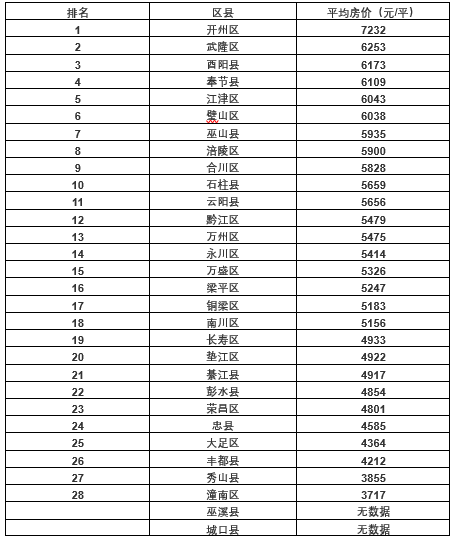 | 排名 | 区县 | 平均房价（元/平） |
|---|---|---|
| 1 | 开州区 | 7232 |
| 2 | 武隆区 | 6253 |
| 3 | 酉阳县 | 6173 |
| 4 | 奉节县 | 6109 |
| 5 | 江津区 | 6043 |
| 6 | 璧山区 | 6038 |
| 7 | 巫山县 | 5935 |
| 8 | 涪陵区 | 5900 |
| 9 | 合川区 | 5828 |
| 10 | 石柱县 | 5659 |
| 11 | 云阳县 | 5656 |
| 12 | 黔江区 | 5479 |
| 13 | 万州区 | 5475 |
| 14 | 永川区 | 5414 |
| 15 | 万盛区 | 5326 |
| 16 | 梁平区 | 5247 |
| 17 | 铜梁区 | 5183 |
| 18 | 南川区 | 5156 |
| 19 | 长寿区 | 4933 |
| 20 | 垫江区 | 4922 |
| 21 | 綦江县 | 4917 |
| 22 | 彭水县 | 4854 |
| 23 | 荣昌区 | 4801 |
| 24 | 忠县 | 4585 |
| 25 | 大足区 | 4364 |
| 26 | 丰都县 | 4212 |
| 27 | 秀山县 | 3855 |
| 28 | 潼南区 | 3717 |
|  | 巫溪县 | 无数据 |
|  | 城口县 | 无数据 |